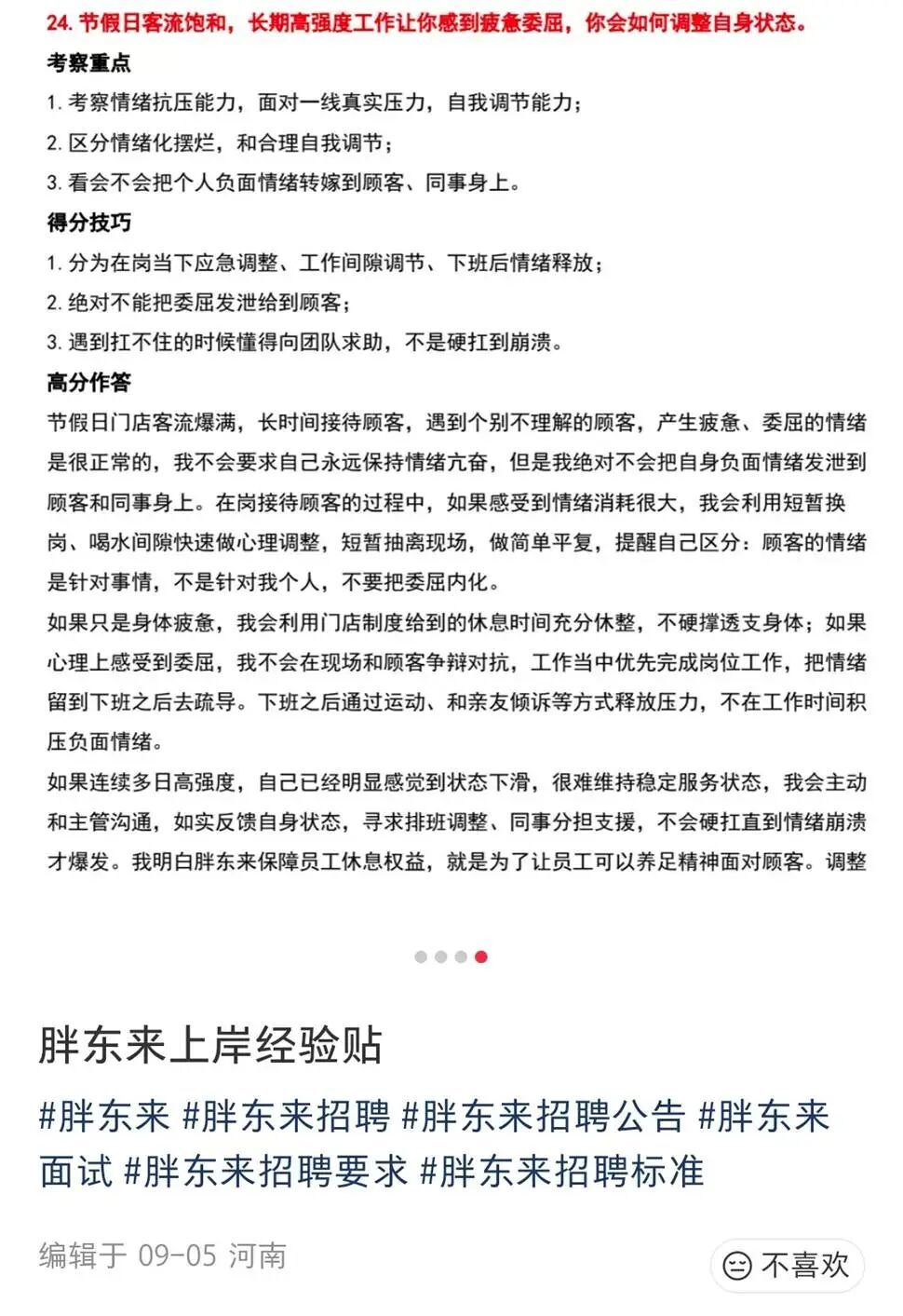 24. 节假日客流饱和，长期高强度工作让你感到疲惫委屈，你会如何调整自身状态。

考察重点

1. 考察情绪抗压能力，面对一线真实压力，自我调节能力；

2. 区分情绪化摆烂，和合理自我调节；

3. 看会不会把个人负面情绪转嫁到顾客、同事身上。

得分技巧

1. 分为在岗当下应急调整、工作间隙调节、下班后情绪释放；

2. 绝对不能把委屈发泄给到顾客；

3. 遇到扛不住的时候懂得向团队求助，不是硬扛到崩溃。

高分作答

节假日门店客流爆满，长时间接待顾客，遇到个别不理解的顾客，产生疲惫、委屈的情绪是很正常的，我不会要求自己永远保持情绪亢奋，但是我绝对不会把自身负面情绪发泄到顾客和同事身上。在岗接待顾客的过程中，如果感受到情绪消耗很大，我会利用短暂换岗、喝水间隙快速做心理调整，短暂抽离现场，做简单平复，提醒自己区分：顾客的情绪是针对事情，不是针对我个人，不要把委屈内化。

如果只是身体疲惫，我会利用门店制度给到的休息时间充分休整，不硬撑透支身体；如果心理上感受到委屈，我不会在现场和顾客争辩对抗，工作当中优先完成岗位工作，把情绪留到下班之后去疏导。下班之后通过运动、和亲友倾诉等方式释放压力，不在工作时间积压负面情绪。

如果连续多日高强度，自己已经明显感觉到状态下滑，很难维持稳定服务状态，我会主动和主管沟通，如实反馈自身状态，寻求排班调整、同事分担支援，不会硬扛直到情绪崩溃才爆发。我明白胖东来保障员工休息权益，就是为了让员工可以养足精神面对顾客。调整

胖东来上岸经验贴

#胖东来 #胖东来招聘 #胖东来招聘公告 #胖东来面试 #胖东来招聘要求 #胖东来招聘标准

编辑于 09-05 河南

不喜欢